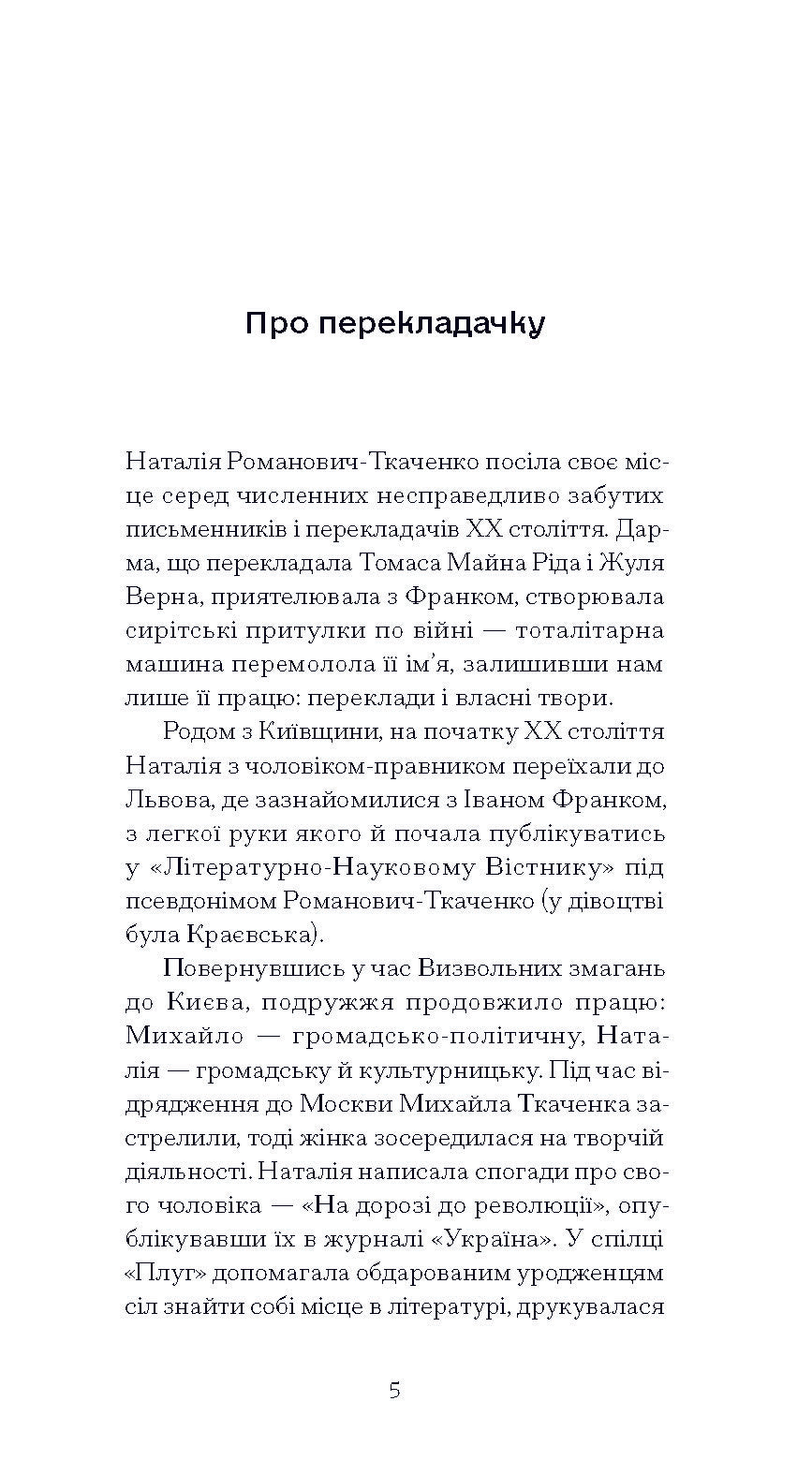 Про перекладачку

Наталія Романович-Ткаченко посіла своє місце серед численних несправедливо забутих письменників і перекладачів XX століття. Дарма, що перекладала Томаса Майна Ріда і Жуля Верна, приятелювала з Франком, створювала сирітські притулки по війні — тоталітарна машина перемолола її ім'я, залишивши нам лише її працю: переклади і власні твори.

Родом з Київщини, на початку XX століття Наталія з чоловіком-правником переїхали до Львова, де зазнайомилися з Іваном Франком, з легкої руки якого й почала публікуватись у «Літературно-Науковому Вістнику» під псевдонімом Романович-Ткаченко (у дівоцтві була Краєвська).

Повернувшись у час Визвольних змагань до Києва, подружжя продовжило працю: Михайло — громадсько-політичну, Наталія — громадську й культурницьку. Під час відрядження до Москви Михайла Ткаченка застрелили, тоді жінка зосередилася на творчій діяльності. Наталія написала спогади про свого чоловіка — «На дорозі до революції», опублікувавши їх в журналі «Україна». У спілці «Плуг» допомагала обдарованим уродженцям сіл знайти собі місце в літературі, друкувалася

5